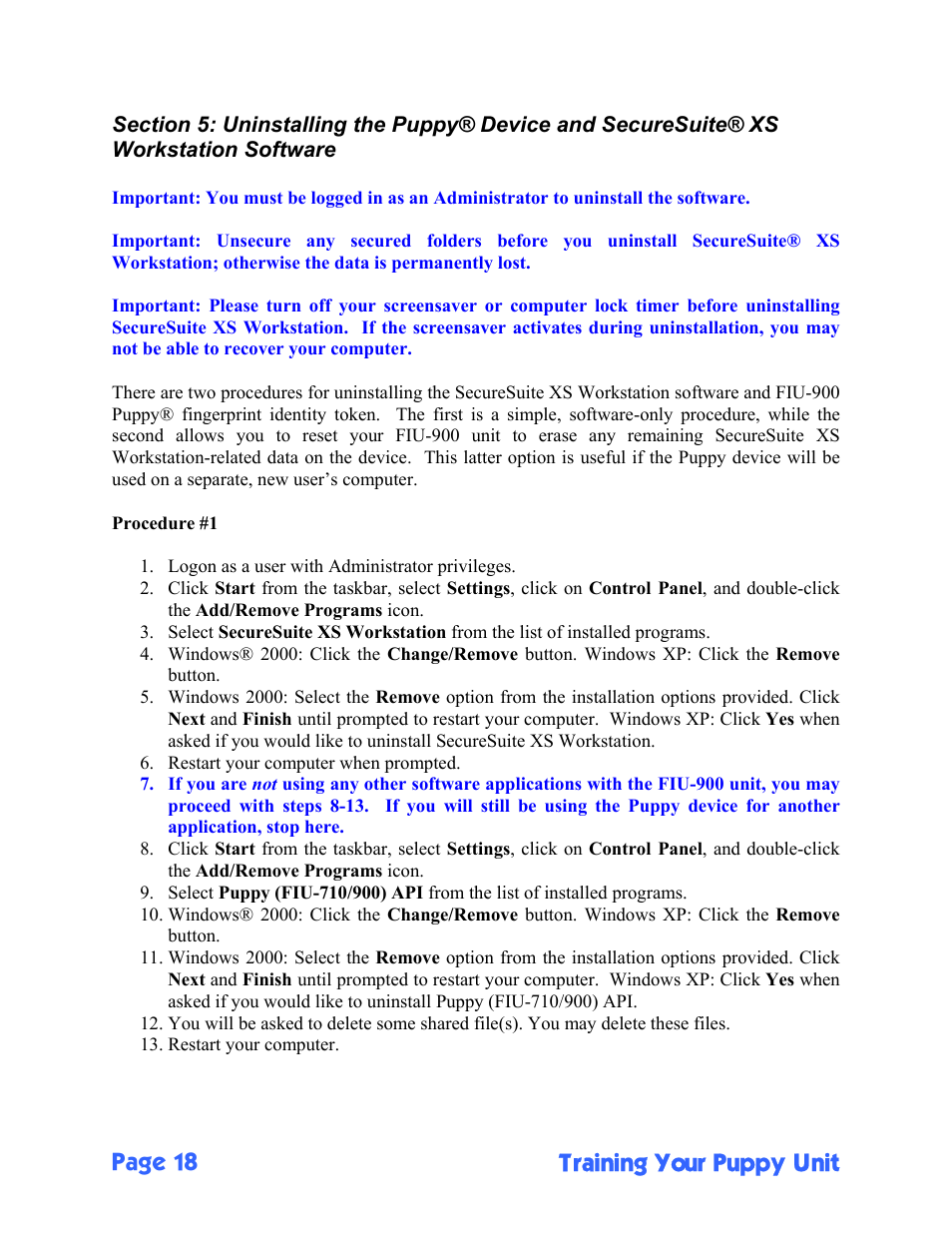 Section 5: Uninstalling the Puppy® Device and SecureSuite® XS Workstation Software

Important: You must be logged in as an Administrator to uninstall the software.

Important: Unsecure any secured folders before you uninstall SecureSuite® XS Workstation; otherwise the data is permanently lost.

Important: Please turn off your screensaver or computer lock timer before uninstalling SecureSuite XS Workstation. If the screensaver activates during uninstallation, you may not be able to recover your computer.

There are two procedures for uninstalling the SecureSuite XS Workstation software and FIU-900 Puppy® fingerprint identity token. The first is a simple, software-only procedure, while the second allows you to reset your FIU-900 unit to erase any remaining SecureSuite XS Workstation-related data on the device. This latter option is useful if the Puppy device will be used on a separate, new user's computer.

Procedure #1

1. Logon as a user with Administrator privileges.
2. Click Start from the taskbar, select Settings, click on Control Panel, and double-click the Add/Remove Programs icon.
3. Select SecureSuite XS Workstation from the list of installed programs.
4. Windows® 2000: Click the Change/Remove button. Windows XP: Click the Remove button.
5. Windows 2000: Select the Remove option from the installation options provided. Click Next and Finish until prompted to restart your computer. Windows XP: Click Yes when asked if you would like to uninstall SecureSuite XS Workstation.
6. Restart your computer when prompted.
7. If you are not using any other software applications with the FIU-900 unit, you may proceed with steps 8-13. If you will still be using the Puppy device for another application, stop here.
8. Click Start from the taskbar, select Settings, click on Control Panel, and double-click the Add/Remove Programs icon.
9. Select Puppy (FIU-710/900) API from the list of installed programs.
10. Windows® 2000: Click the Change/Remove button. Windows XP: Click the Remove button.
11. Windows 2000: Select the Remove option from the installation options provided. Click Next and Finish until prompted to restart your computer. Windows XP: Click Yes when asked if you would like to uninstall Puppy (FIU-710/900) API.
12. You will be asked to delete some shared file(s). You may delete these files.
13. Restart your computer.

Page 18

Training Your Puppy Unit